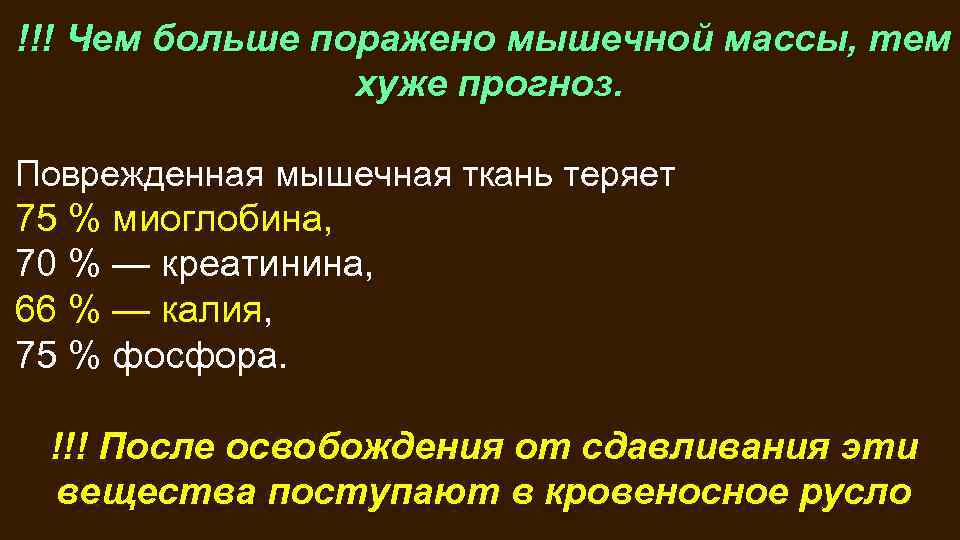 !!! Чем больше поражено мышечной массы, тем хуже прогноз.

Поврежденная мышечная ткань теряет
75 % миоглобина,
70 % — креатинина,
66 % — калия,
75 % фосфора.

!!! После освобождения от сдавливания эти вещества поступают в кровеносное русло